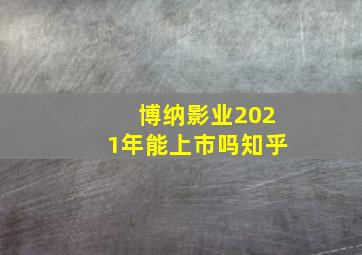 博纳影业2021年能上市吗知乎